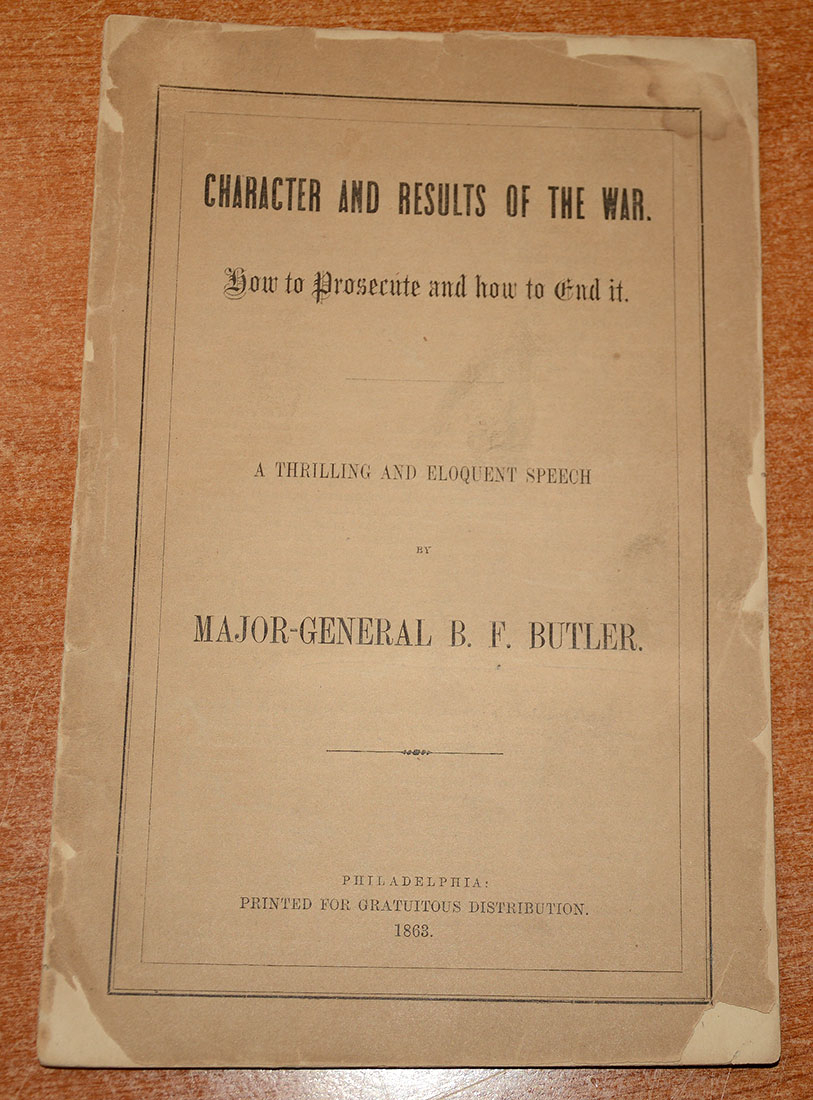 CHARACTER AND RESULTS OF THE WAR.

How to Prosecute and how to End it.

A THRILLING AND ELOQUENT SPEECH

BY

MAJOR-GENERAL B. F. BUTLER.

PHILADELPHIA:
PRINTED FOR GRATUITOUS DISTRIBUTION.
1863.